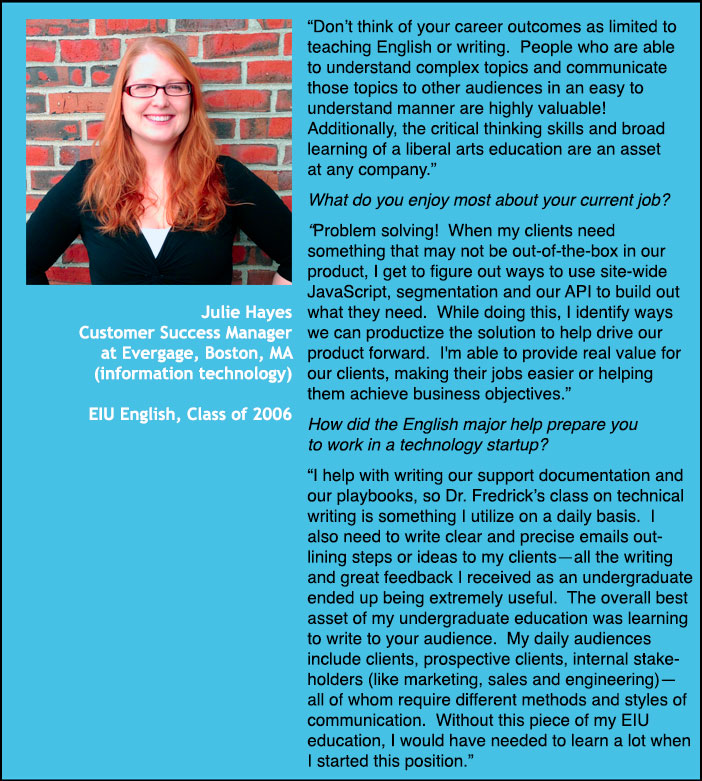 Julie Hayes
Customer Success Manager
at Evergage, Boston, MA
(information technology)

EIU English, Class of 2006

"Don't think of your career outcomes as limited to teaching English or writing. People who are able to understand complex topics and communicate those topics to other audiences in an easy to understand manner are highly valuable! Additionally, the critical thinking skills and broad learning of a liberal arts education are an asset at any company."

What do you enjoy most about your current job?

"Problem solving! When my clients need something that may not be out-of-the-box in our product, I get to figure out ways to use site-wide JavaScript, segmentation and our API to build out what they need. While doing this, I identify ways we can productize the solution to help drive our product forward. I'm able to provide real value for our clients, making their jobs easier or helping them achieve business objectives."

How did the English major help prepare you to work in a technology startup?

"I help with writing our support documentation and our playbooks, so Dr. Fredrick's class on technical writing is something I utilize on a daily basis. I also need to write clear and precise emails outlining steps or ideas to my clients—all the writing and great feedback I received as an undergraduate ended up being extremely useful. The overall best asset of my undergraduate education was learning to write to your audience. My daily audiences include clients, prospective clients, internal stakeholders (like marketing, sales and engineering)—all of whom require different methods and styles of communication. Without this piece of my EIU education, I would have needed to learn a lot when I started this position."